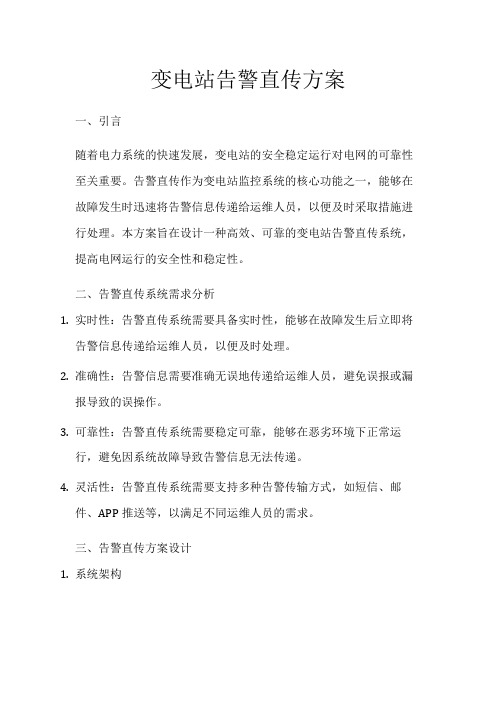 变电站告警直传方案

一、引言

随着电力系统的快速发展，变电站的安全稳定运行对电网的可靠性至关重要。告警直传作为变电站监控系统的核心功能之一，能够在故障发生时迅速将告警信息传递给运维人员，以便及时采取措施进行处理。本方案旨在设计一种高效、可靠的变电站告警直传系统，提高电网运行的安全性和稳定性。

二、告警直传系统需求分析

1. 实时性：告警直传系统需要具备实时性，能够在故障发生后立即将告警信息传递给运维人员，以便及时处理。

2. 准确性：告警信息需要准确无误地传递给运维人员，避免误报或漏报导致的误操作。

3. 可靠性：告警直传系统需要稳定可靠，能够在恶劣环境下正常运行，避免因系统故障导致告警信息无法传递。

4. 灵活性：告警直传系统需要支持多种告警传输方式，如短信、邮件、APP 推送等，以满足不同运维人员的需求。

三、告警直传方案设计

1. 系统架构